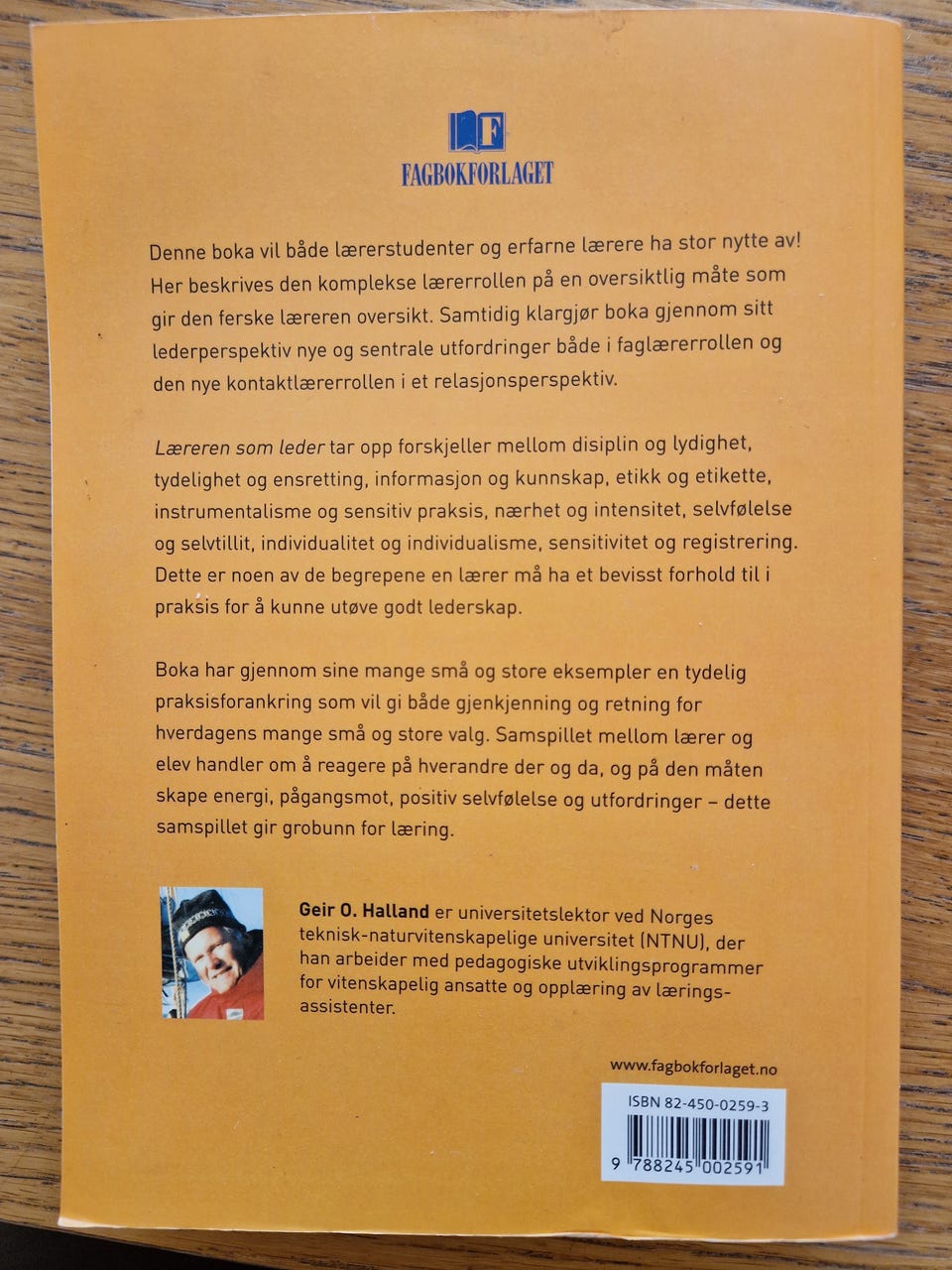 F
FAGBOKFORLAGET

Denne boka vil både lærerstudenter og erfarne lærere ha stor nytte av! Her beskrives den komplekse lærerrollen på en oversiktlig måte som gir den ferske læreren oversikt. Samtidig klargjør boka gjennom sitt lederperspektiv nye og sentrale utfordringer både i faglærerrollen og den nye kontaktlærerrollen i et relasjonsperspektiv.

Læreren som leder tar opp forskjeller mellom disiplin og lydighet, tydelighet og ensretting, informasjon og kunnskap, etikk og etikette, instrumentalisme og sensitiv praksis, nærhet og intensitet, selvfølelse og selvtillit, individualitet og individualisme, sensitivitet og registrering. Dette er noen av de begrepene en lærer må ha et bevisst forhold til i praksis for å kunne utøve godt lederskap.

Boka har gjennom sine mange små og store eksempler en tydelig praksisforankring som vil gi både gjenkjenning og retning for hverdagens mange små og store valg. Samspillet mellom lærer og elev handler om å reagere på hverandre der og da, og på den måten skape energi, pågangsmot, positiv selvfølelse og utfordringer – dette samspillet gir grobunn for læring.

Geir O. Halland er universitetslektor ved Norges teknisk-naturvitenskapelige universitet (NTNU), der han arbeider med pedagogiske utviklingsprogrammer for vitenskapelig ansatte og opplæring av læringsassistenter.

www.fagbokforlaget.no

ISBN 82-450-0259-3

9 788245 002591